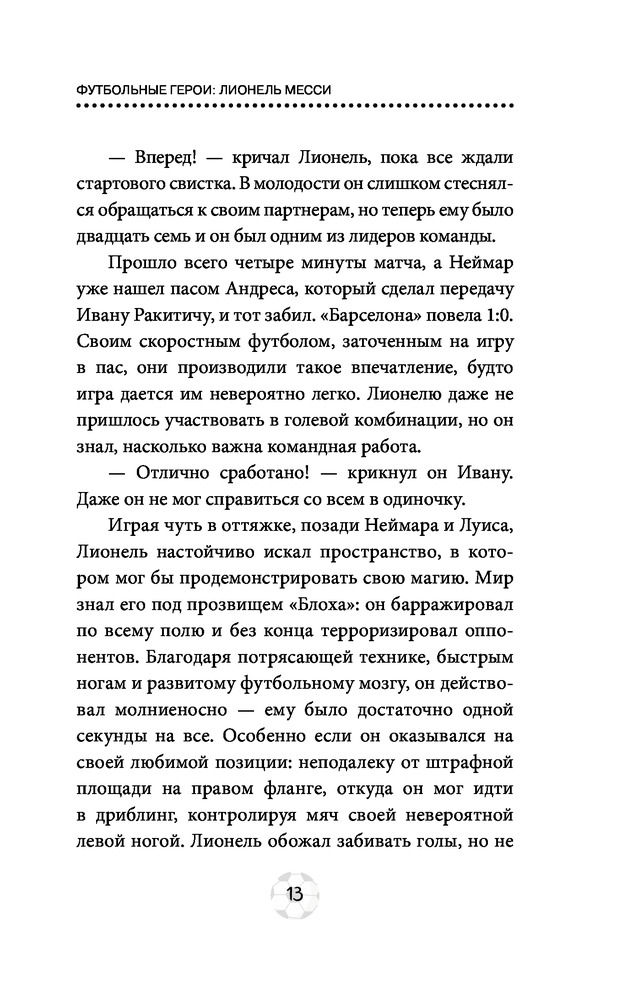 ФУТБОЛЬНЫЕ ГЕРОИ: ЛИОНЕЛЬ МЕССИ

— Вперед! — кричал Лионель, пока все ждали стартового свистка. В молодости он слишком стеснялся обращаться к своим партнерам, но теперь ему было двадцать семь и он был одним из лидеров команды.

Прошло всего четыре минуты матча, а Неймар уже нашел пасом Андреса, который сделал передачу Ивану Ракитичу, и тот забил. «Барселона» повела 1:0. Своим скоростным футболом, заточенным на игру в пас, они производили такое впечатление, будто игра дается им невероятно легко. Лионелю даже не пришлось участвовать в голевой комбинации, но он знал, насколько важна командная работа.

— Отлично сработано! — крикнул он Ивану. Даже он не мог справиться со всем в одиночку.

Играя чуть в оттяжке, позади Неймара и Луиса, Лионель настойчиво искал пространство, в котором мог бы продемонстрировать свою магию. Мир знал его под прозвищем «Блоха»: он барражировал по всему полю и без конца терроризировал оппонентов. Благодаря потрясающей технике, быстрым ногам и развитому футбольному мозгу, он действовал молниеносно — ему было достаточно одной секунды на все. Особенно если он оказывался на своей любимой позиции: неподалеку от штрафной площади на правом фланге, откуда он мог идти в дриблинг, контролируя мяч своей невероятной левой ногой. Лионель обожал забивать голы, но не

13